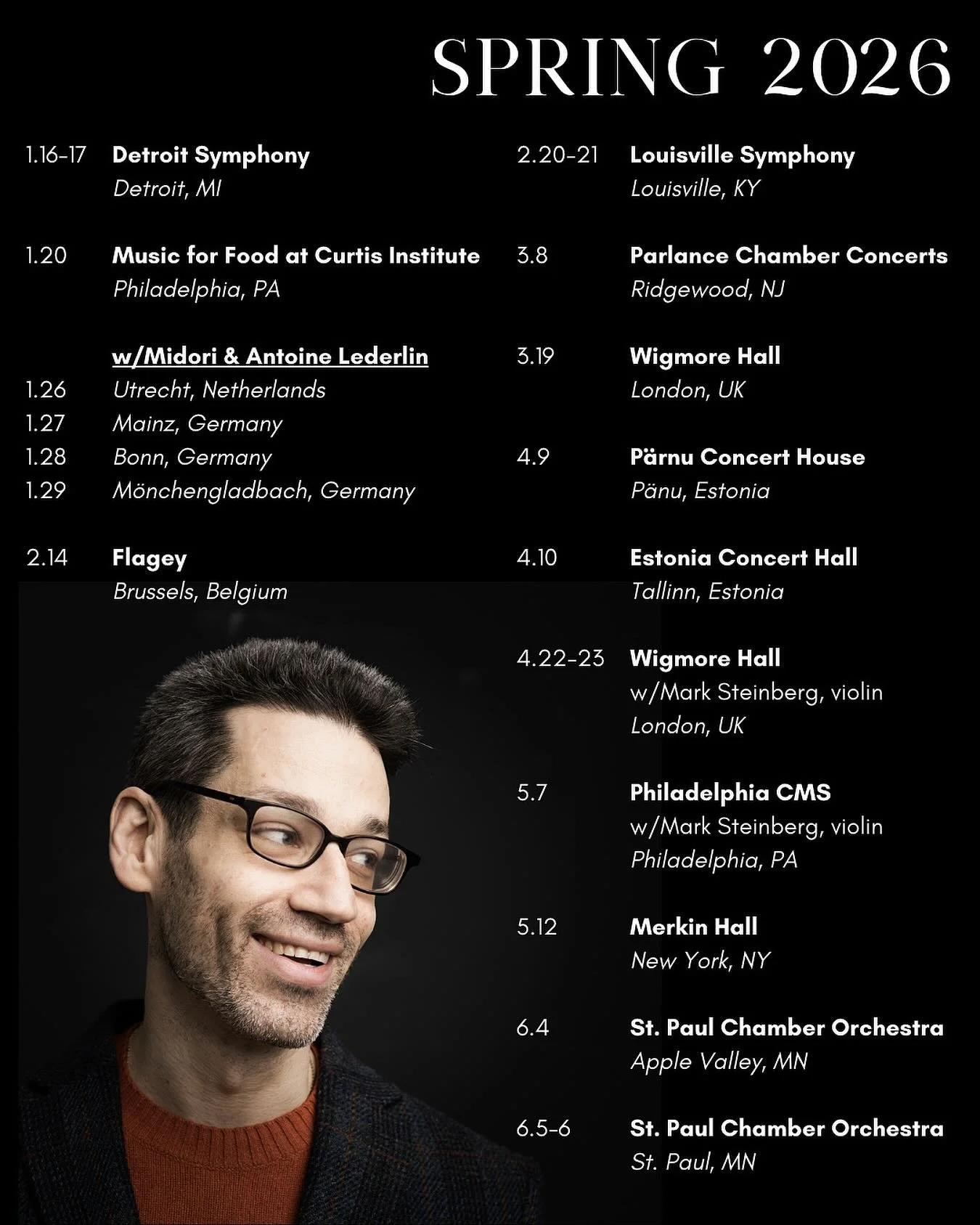 SPRING 2026

1.16-17 Detroit Symphony
Detroit, MI

1.20 Music for Food at Curtis Institute
Philadelphia, PA

w/Midori & Antoine Lederlin
1.26 Utrecht, Netherlands
1.27 Mainz, Germany
1.28 Bonn, Germany
1.29 Mönchengladbach, Germany

2.14 Flagey
Brussels, Belgium

2.20-21 Louisville Symphony
Louisville, KY

3.8 Parlance Chamber Concerts
Ridgewood, NJ

3.19 Wigmore Hall
London, UK

4.9 Pärnu Concert House
Pänu, Estonia

4.10 Estonia Concert Hall
Tallinn, Estonia

4.22-23 Wigmore Hall
w/Mark Steinberg, violin
London, UK

5.7 Philadelphia CMS
w/Mark Steinberg, violin
Philadelphia, PA

5.12 Merkin Hall
New York, NY

6.4 St. Paul Chamber Orchestra
Apple Valley, MN

6.5-6 St. Paul Chamber Orchestra
St. Paul, MN